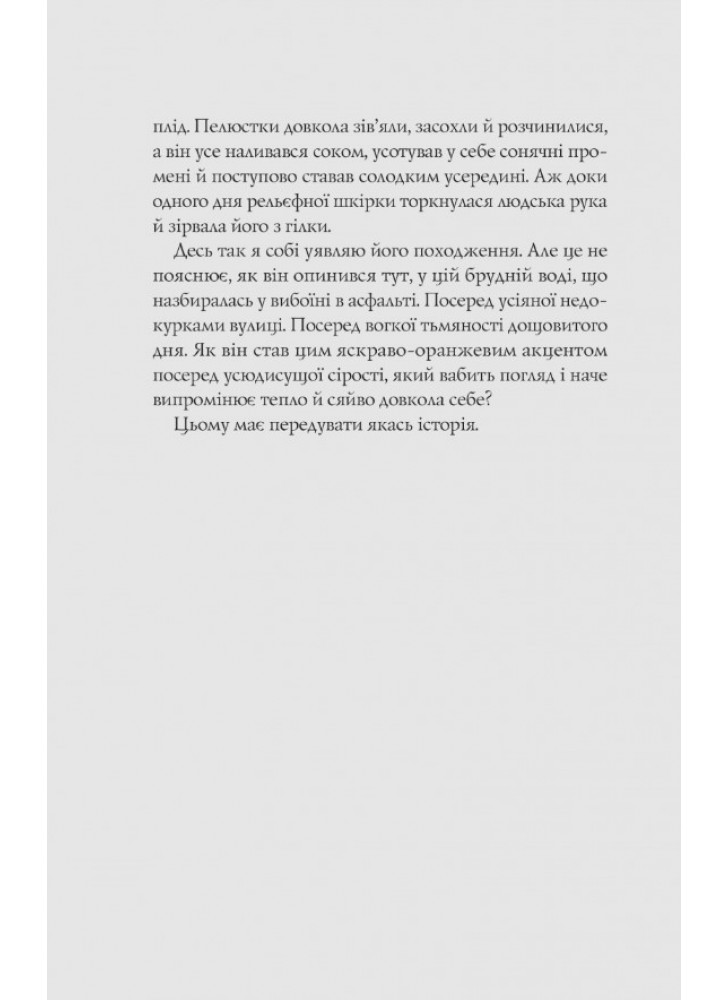 плід. Пелюстки довкола зів'яли, засохли й розчинилися, а він усе наливався соком, усотував у себе сонячні промені й поступово ставав солодким усередині. Аж доки одного дня рельєфної шкірки торкнулася людська рука й зірвала його з гілки.

Десь так я собі уявляю його походження. Але це не пояснює, як він опинився тут, у цій брудній воді, що назбиралась у вибоїні в асфальті. Посеред усіяної недокурками вулиці. Посеред вогкої тьмяності дощовитого дня. Як він став цим яскраво-оранжевим акцентом посеред усюдисущої сірості, який вабить погляд і наче випромінює тепло й сяйво довкола себе?

Цьому має передувати якась історія.